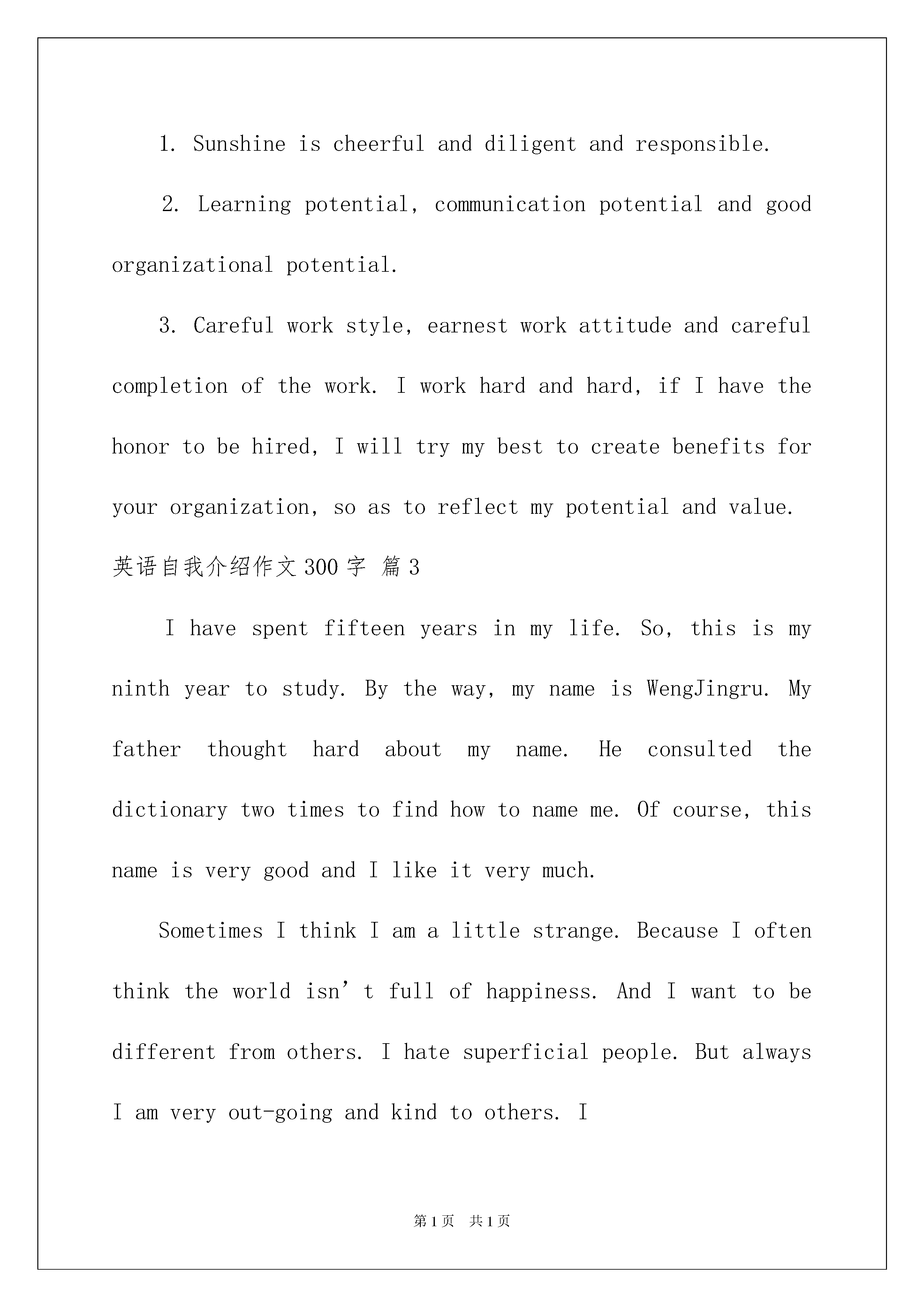 1. Sunshine is cheerful and diligent and responsible.

2. Learning potential, communication potential and good organizational potential.

3. Careful work style, earnest work attitude and careful completion of the work. I work hard and hard, if I have the honor to be hired, I will try my best to create benefits for your organization, so as to reflect my potential and value.

英语自我介绍作文300字 篇3

I have spent fifteen years in my life. So, this is my ninth year to study. By the way, my name is WengJingru. My father thought hard about my name. He consulted the dictionary two times to find how to name me. Of course, this name is very good and I like it very much.

Sometimes I think I am a little strange. Because I often think the world isn’t full of happiness. And I want to be different from others. I hate superficial people. But always I am very out-going and kind to others. I

第1页 共1页